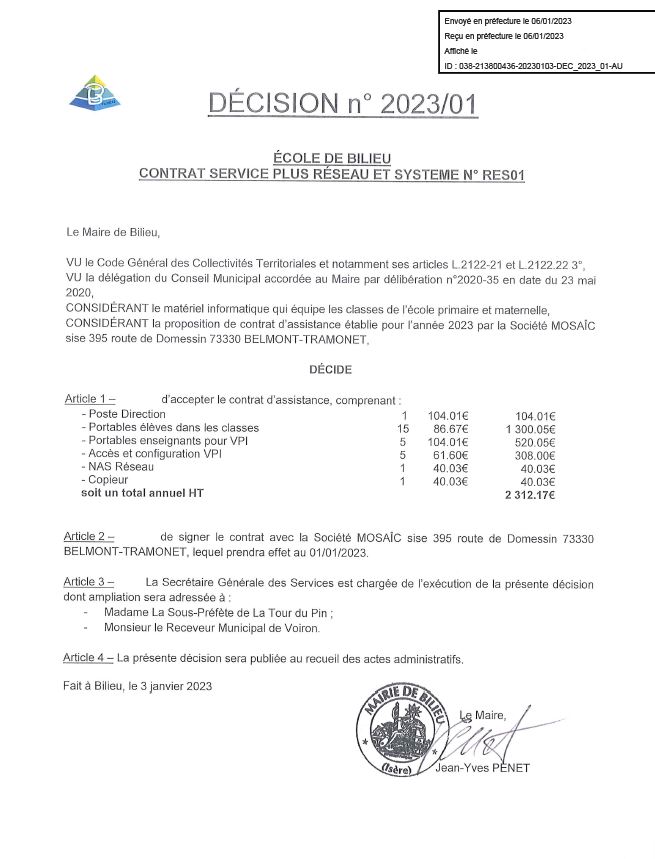 Envoyé en préfecture le 06/01/2023
Reçu en préfecture le 06/01/2023
Affiché le
ID : 038-213800436-20230103-DEC_2023_01-AU

DÉCISION n° 2023/01

ÉCOLE DE BILIEU
CONTRAT SERVICE PLUS RÉSEAU ET SYSTEME N° RES01

Le Maire de Bilieu,

VU le Code Général des Collectivités Territoriales et notamment ses articles L.2122-21 et L.2122.22 3°,
VU la délégation du Conseil Municipal accordée au Maire par délibération n°2020-35 en date du 23 mai 2020,
CONSIDÉRANT le matériel informatique qui équipe les classes de l'école primaire et maternelle,
CONSIDÉRANT la proposition de contrat d'assistance établie pour l'année 2023 par la Société MOSAÏC sise 395 route de Domessin 73330 BELMONT-TRAMONET,

DÉCIDE

Article 1 – d'accepter le contrat d'assistance, comprenant :

| | | | |
|---|---|---|---|
| - Poste Direction | 1 | 104.01€ | 104.01€ |
| - Portables élèves dans les classes | 15 | 86.67€ | 1 300.05€ |
| - Portables enseignants pour VPI | 5 | 104.01€ | 520.05€ |
| - Accès et configuration VPI | 5 | 61.60€ | 308.00€ |
| - NAS Réseau | 1 | 40.03€ | 40.03€ |
| - Copieur | 1 | 40.03€ | 40.03€ |
| soit un total annuel HT | | | 2 312.17€ |

Article 2 – de signer le contrat avec la Société MOSAÏC sise 395 route de Domessin 73330 BELMONT-TRAMONET, lequel prendra effet au 01/01/2023.

Article 3 – La Secrétaire Générale des Services est chargée de l'exécution de la présente décision dont ampliation sera adressée à :
- Madame La Sous-Préfète de La Tour du Pin ;
- Monsieur le Receveur Municipal de Voiron.

Article 4 – La présente décision sera publiée au recueil des actes administratifs.

Fait à Bilieu, le 3 janvier 2023

MAIRIE DE BILIEU
(Isère)

Le Maire,
Jean-Yves PENET